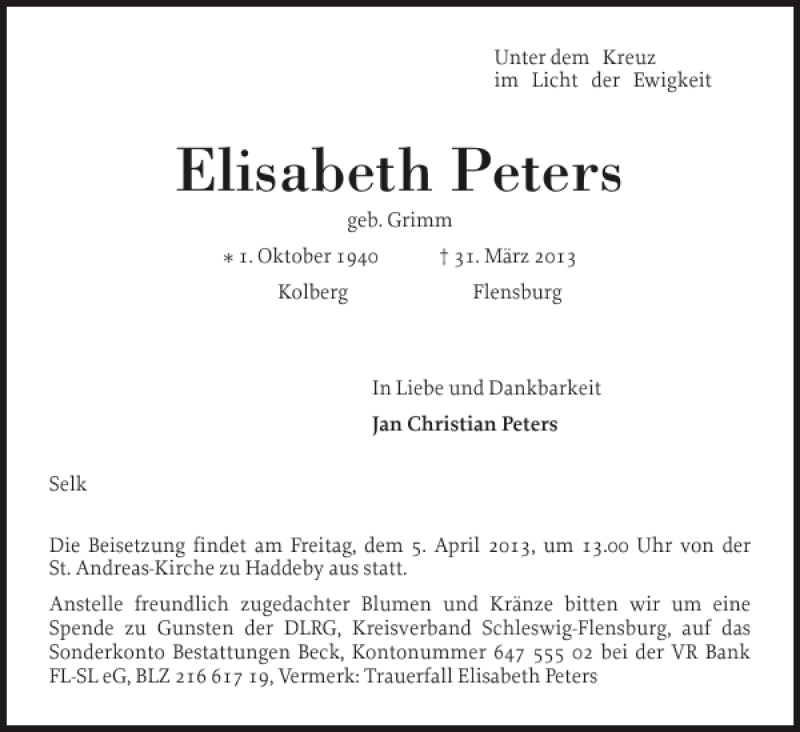 Unter dem Kreuz
im Licht der Ewigkeit

Elisabeth Peters

geb. Grimm

∗ 1. Oktober 1940 † 31. März 2013
Kolberg Flensburg

In Liebe und Dankbarkeit

Jan Christian Peters

Selk

Die Beisetzung findet am Freitag, dem 5. April 2013, um 13.00 Uhr von der St. Andreas-Kirche zu Haddeby aus statt.

Anstelle freundlich zugedachter Blumen und Kränze bitten wir um eine Spende zu Gunsten der DLRG, Kreisverband Schleswig-Flensburg, auf das Sonderkonto Bestattungen Beck, Kontonummer 647 555 02 bei der VR Bank FL-SL eG, BLZ 216 617 19, Vermerk: Trauerfall Elisabeth Peters